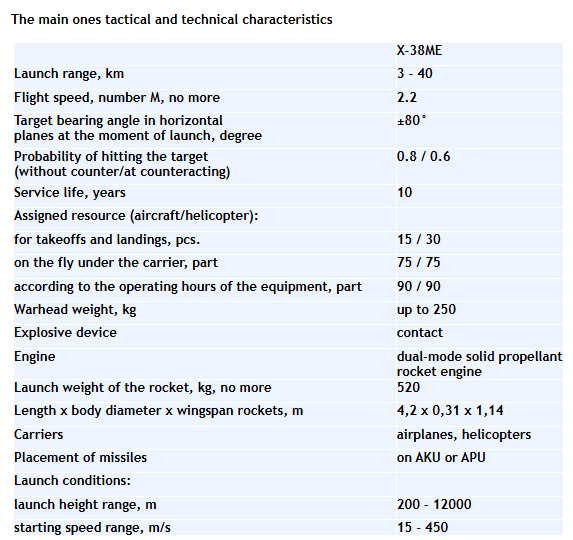 The main ones tactical and technical characteristics

| | X-38ME |
|---|---|
| Launch range, km | 3 - 40 |
| Flight speed, number M, no more | 2.2 |
| Target bearing angle in horizontal planes at the moment of launch, degree | ±80° |
| Probability of hitting the target (without counter/at counteracting) | 0.8 / 0.6 |
| Service life, years | 10 |
| Assigned resource (aircraft/helicopter): | |
| for takeoffs and landings, pcs. | 15 / 30 |
| on the fly under the carrier, part | 75 / 75 |
| according to the operating hours of the equipment, part | 90 / 90 |
| Warhead weight, kg | up to 250 |
| Explosive device | contact |
| Engine | dual-mode solid propellant rocket engine |
| Launch weight of the rocket, kg, no more | 520 |
| Length x body diameter x wingspan rockets, m | 4,2 x 0,31 x 1,14 |
| Carriers | airplanes, helicopters |
| Placement of missiles | on AKU or APU |
| Launch conditions: | |
| launch height range, m | 200 - 12000 |
| starting speed range, m/s | 15 - 450 |